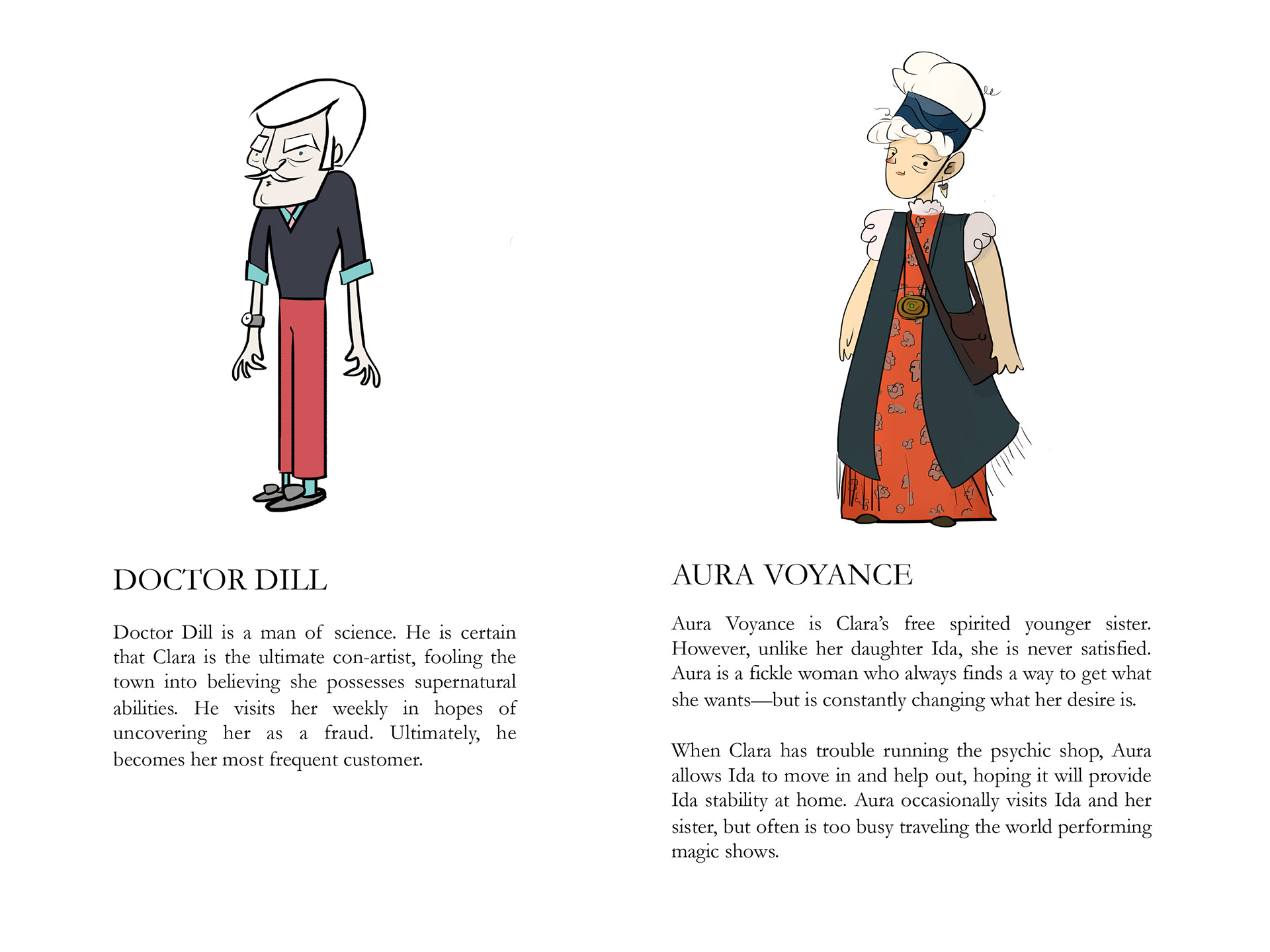 DOCTOR DILL

Doctor Dill is a man of science. He is certain that Clara is the ultimate con-artist, fooling the town into believing she possesses supernatural abilities. He visits her weekly in hopes of uncovering her as a fraud. Ultimately, he becomes her most frequent customer.

AURA VOYANCE

Aura Voyance is Clara's free spirited younger sister. However, unlike her daughter Ida, she is never satisfied. Aura is a fickle woman who always finds a way to get what she wants—but is constantly changing what her desire is.

When Clara has trouble running the psychic shop, Aura allows Ida to move in and help out, hoping it will provide Ida stability at home. Aura occasionally visits Ida and her sister, but often is too busy traveling the world performing magic shows.